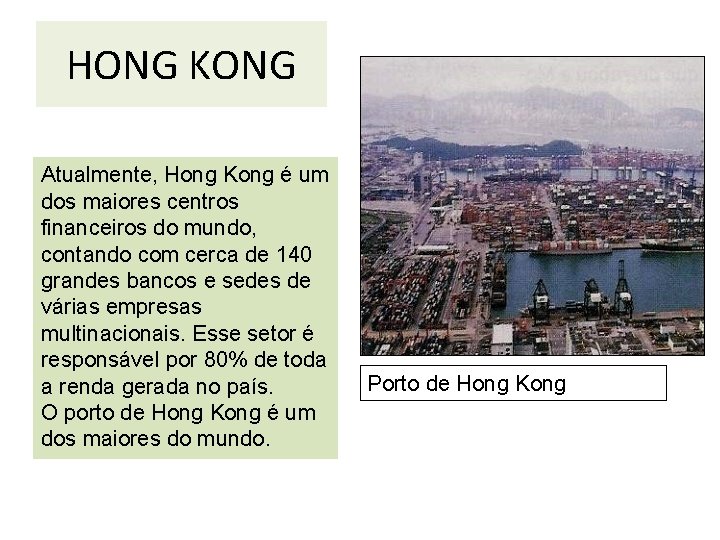 HONG KONG

Atualmente, Hong Kong é um dos maiores centros financeiros do mundo, contando com cerca de 140 grandes bancos e sedes de várias empresas multinacionais. Esse setor é responsável por 80% de toda a renda gerada no país.

O porto de Hong Kong é um dos maiores do mundo.

Porto de Hong Kong